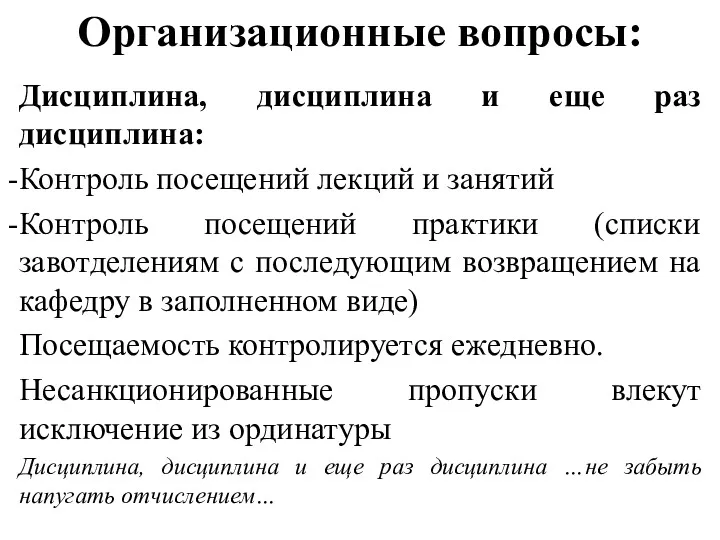 Организационные вопросы:

Дисциплина, дисциплина и еще раз дисциплина:

-Контроль посещений лекций и занятий

-Контроль посещений практики (списки завотделениям с последующим возвращением на кафедру в заполненном виде)

Посещаемость контролируется ежедневно.

Несанкционированные пропуски влекут исключение из ординатуры

Дисциплина, дисциплина и еще раз дисциплина …не забыть напугать отчислением…